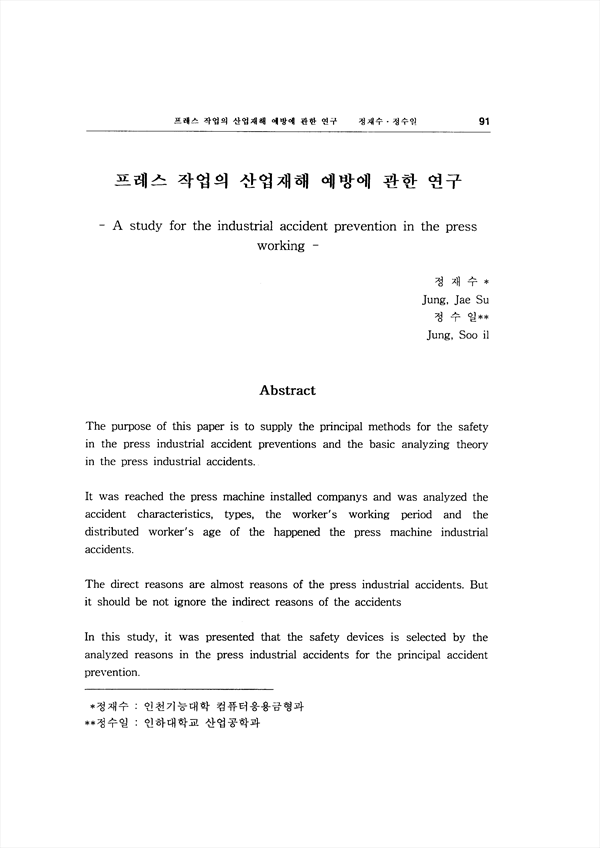 프레스 작업의 산업재해 예방에 관한 연구　　정재수 · 정수일　　91

프레스 작업의 산업재해 예방에 관한 연구

- A study for the industrial accident prevention in the press working -

정 재 수 *
Jung, Jae Su
정 수 일**
Jung, Soo il

Abstract

The purpose of this paper is to supply the principal methods for the safety in the press industrial accident preventions and the basic analyzing theory in the press industrial accidents.

It was reached the press machine installed companys and was analyzed the accident characteristics, types, the worker's working period and the distributed worker's age of the happened the press machine industrial accidents.

The direct reasons are almost reasons of the press industrial accidents. But it should be not ignore the indirect reasons of the accidents

In this study, it was presented that the safety devices is selected by the analyzed reasons in the press industrial accidents for the principal accident prevention.

*정재수 : 인천기능대학 컴퓨터응용금형과
**정수일 : 인하대학교 산업공학과